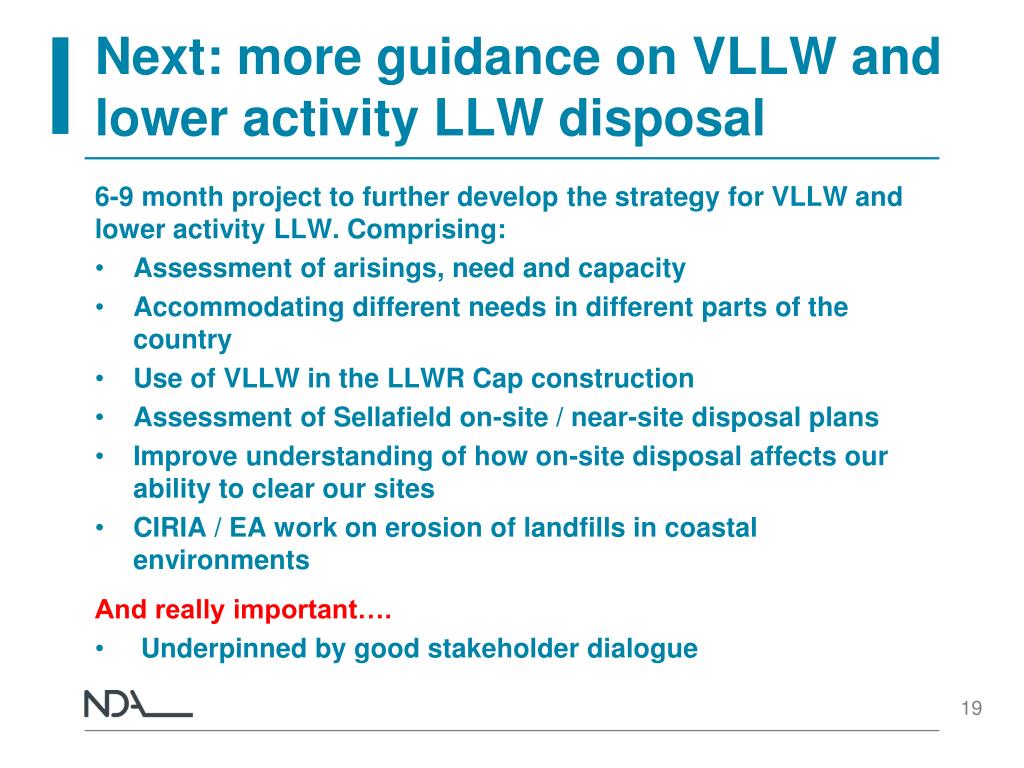 Next: more guidance on VLLW and lower activity LLW disposal

6-9 month project to further develop the strategy for VLLW and lower activity LLW. Comprising:
• Assessment of arisings, need and capacity
• Accommodating different needs in different parts of the country
• Use of VLLW in the LLWR Cap construction
• Assessment of Sellafield on-site / near-site disposal plans
• Improve understanding of how on-site disposal affects our ability to clear our sites
• CIRIA / EA work on erosion of landfills in coastal environments

And really important….
• Underpinned by good stakeholder dialogue

NDA

19